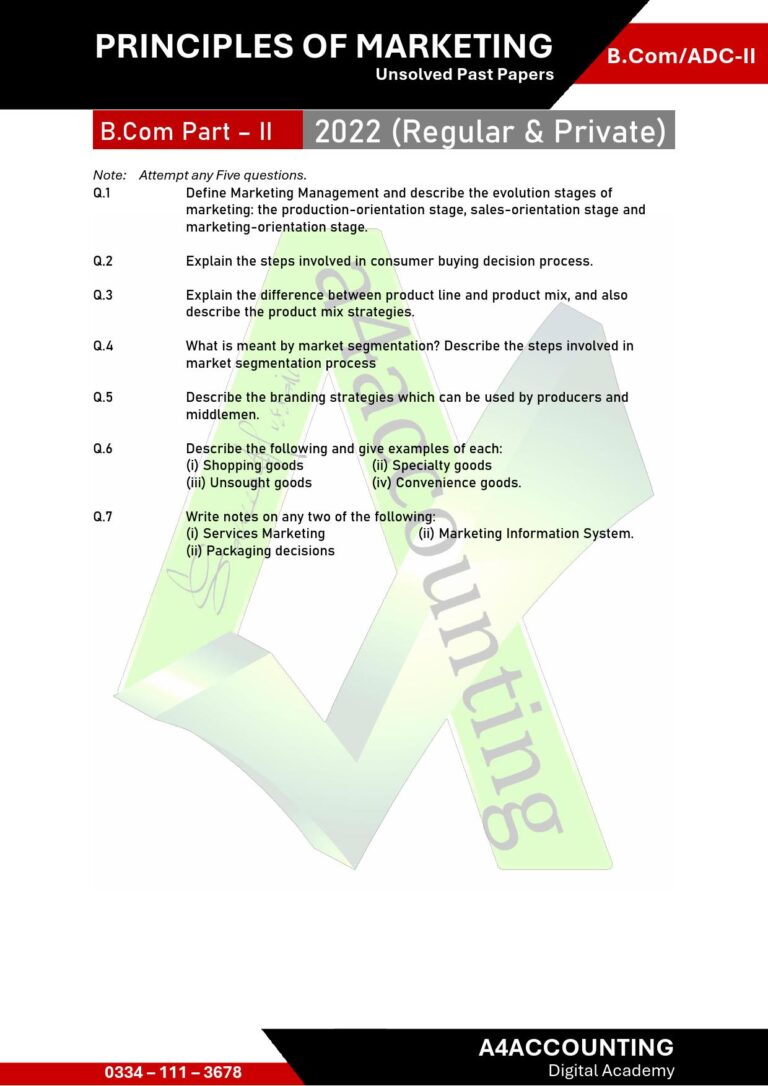 PRINCIPLES OF MARKETING
Unsolved Past Papers

B.Com/ADC-II

B.Com Part – II

2022 (Regular & Private)

Note: Attempt any Five questions.

Q.1 Define Marketing Management and describe the evolution stages of marketing: the production-orientation stage, sales-orientation stage and marketing-orientation stage.

Q.2 Explain the steps involved in consumer buying decision process.

Q.3 Explain the difference between product line and product mix, and also describe the product mix strategies.

Q.4 What is meant by market segmentation? Describe the steps involved in market segmentation process

Q.5 Describe the branding strategies which can be used by producers and middlemen.

Q.6 Describe the following and give examples of each:
(i) Shopping goods (ii) Specialty goods
(iii) Unsought goods (iv) Convenience goods.

Q.7 Write notes on any two of the following:
(i) Services Marketing (ii) Marketing Information System.
(ii) Packaging decisions

a4accounting

0334 – 111 – 3678

A4ACCOUNTING
Digital Academy